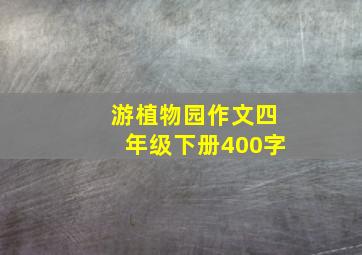 游植物园作文四年级下册400字